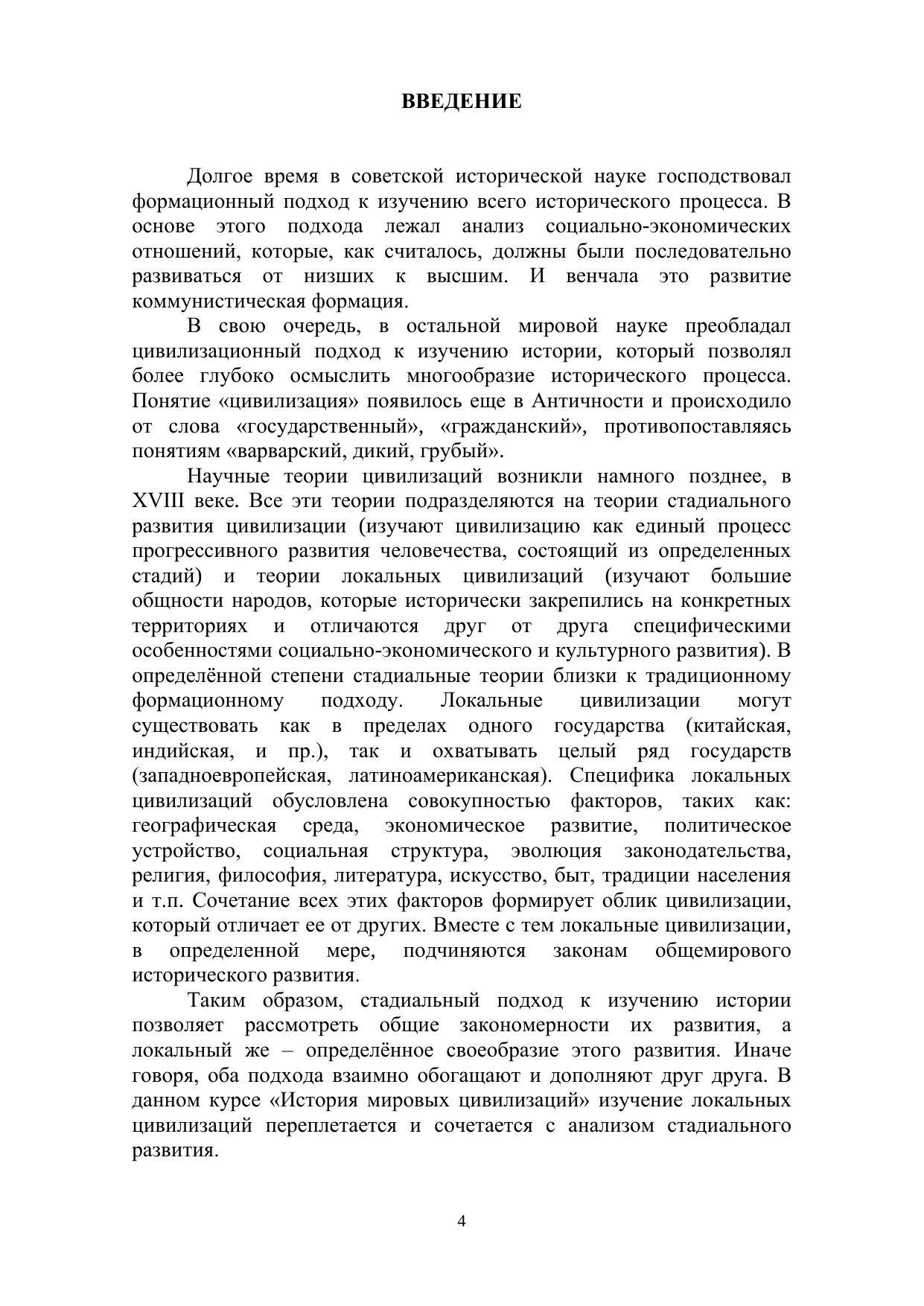 ВВЕДЕНИЕ

Долгое время в советской исторической науке господствовал формационный подход к изучению всего исторического процесса. В основе этого подхода лежал анализ социально-экономических отношений, которые, как считалось, должны были последовательно развиваться от низших к высшим. И венчала это развитие коммунистическая формация.

В свою очередь, в остальной мировой науке преобладал цивилизационный подход к изучению истории, который позволял более глубоко осмыслить многообразие исторического процесса. Понятие «цивилизация» появилось еще в Античности и происходило от слова «государственный», «гражданский», противопоставляясь понятиям «варварский, дикий, грубый».

Научные теории цивилизаций возникли намного позднее, в XVIII веке. Все эти теории подразделяются на теории стадиального развития цивилизации (изучают цивилизацию как единый процесс прогрессивного развития человечества, состоящий из определенных стадий) и теории локальных цивилизаций (изучают большие общности народов, которые исторически закрепились на конкретных территориях и отличаются друг от друга специфическими особенностями социально-экономического и культурного развития). В определённой степени стадиальные теории близки к традиционному формационному подходу. Локальные цивилизации могут существовать как в пределах одного государства (китайская, индийская, и пр.), так и охватывать целый ряд государств (западноевропейская, латиноамериканская). Специфика локальных цивилизаций обусловлена совокупностью факторов, таких как: географическая среда, экономическое развитие, политическое устройство, социальная структура, эволюция законодательства, религия, философия, литература, искусство, быт, традиции населения и т.п. Сочетание всех этих факторов формирует облик цивилизации, который отличает ее от других. Вместе с тем локальные цивилизации, в определенной мере, подчиняются законам общемирового исторического развития.

Таким образом, стадиальный подход к изучению истории позволяет рассмотреть общие закономерности их развития, а локальный же – определённое своеобразие этого развития. Иначе говоря, оба подхода взаимно обогащают и дополняют друг друга. В данном курсе «История мировых цивилизаций» изучение локальных цивилизаций переплетается и сочетается с анализом стадиального развития.

4